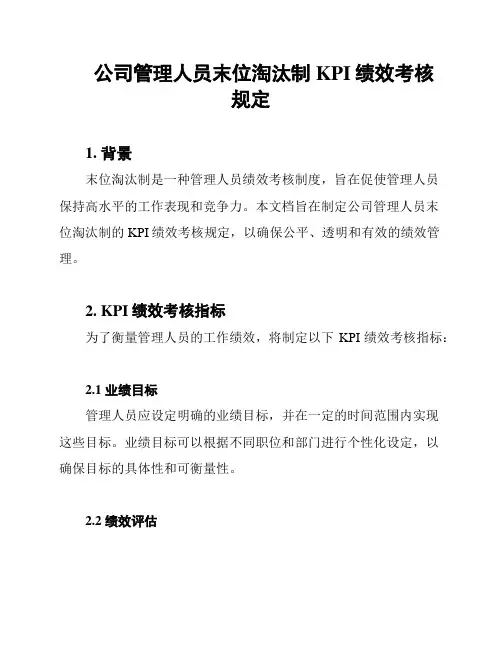 公司管理人员末位淘汰制 KPI 绩效考核规定

1. 背景

末位淘汰制是一种管理人员绩效考核制度，旨在促使管理人员保持高水平的工作表现和竞争力。本文档旨在制定公司管理人员末位淘汰制的 KPI 绩效考核规定，以确保公平、透明和有效的绩效管理。

2. KPI 绩效考核指标

为了衡量管理人员的工作绩效，将制定以下 KPI 绩效考核指标：

2.1 业绩目标

管理人员应设定明确的业绩目标，并在一定的时间范围内实现这些目标。业绩目标可以根据不同职位和部门进行个性化设定，以确保目标的具体性和可衡量性。

2.2 绩效评估